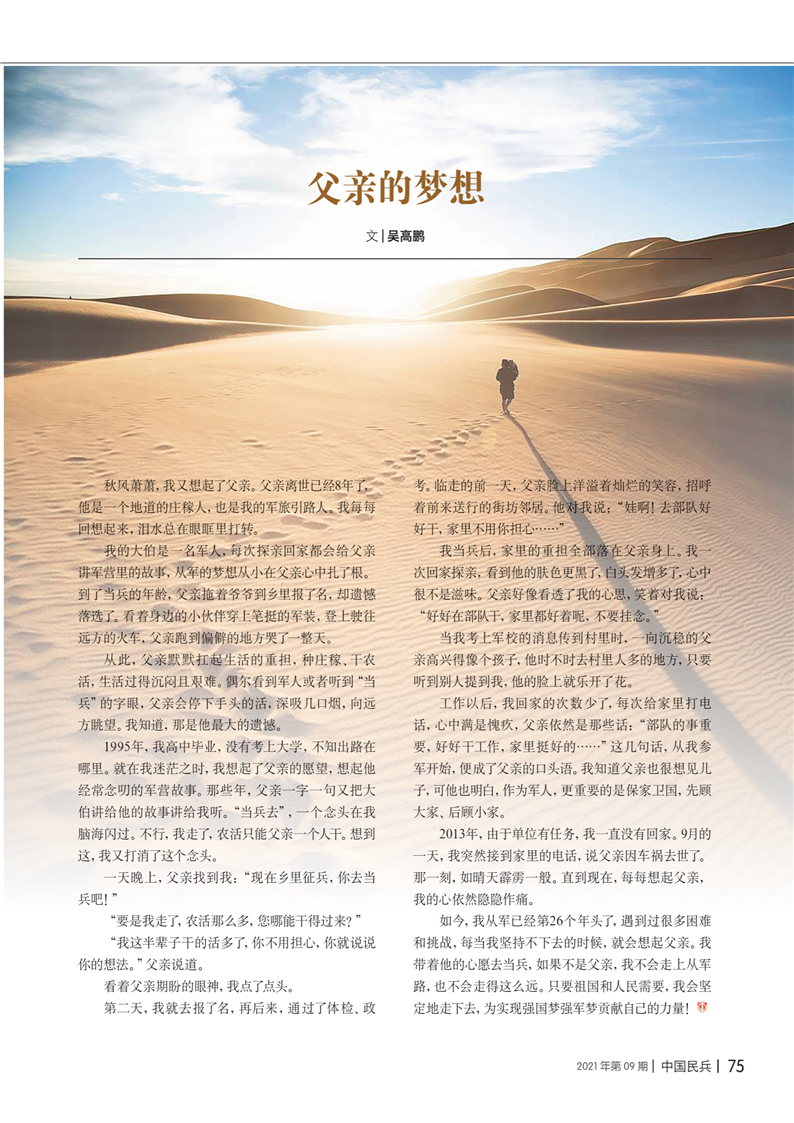 父亲的梦想

文 | 吴高鹏

秋风萧萧，我又想起了父亲。父亲离世已经8年了，他是一个地道的庄稼人，也是我的军旅引路人。我每每回想起来，泪水总在眼眶里打转。

我的大伯是一名军人，每次探亲回家都会给父亲讲军营里的故事，从军的梦想从小在父亲心中扎了根。到了当兵的年龄，父亲拖着爷爷到乡里报了名，却遗憾落选了。看着身边的小伙伴穿上笔挺的军装，登上驶往远方的火车，父亲跑到偏僻的地方哭了一整天。

从此，父亲默默扛起生活的重担，种庄稼、干农活，生活过得沉闷且艰难。偶尔看到军人或者听到“当兵”的字眼，父亲会停下手头的活，深吸几口烟，向远方眺望。我知道，那是他最大的遗憾。

1995年，我高中毕业，没有考上大学，不知出路在哪里。就在我迷茫之时，我想起了父亲的愿望，想起他经常念叨的军营故事。那些年，父亲一字一句又把大伯讲给他的故事讲给我听。“当兵去”，一个念头在我脑海闪过。不行，我走了，农活只能父亲一个人干。想到这，我又打消了这个念头。

一天晚上，父亲找到我：“现在乡里征兵，你去当兵吧！”

“要是我走了，农活那么多，您哪能干得过来？”

“我这半辈子干的活多了，你不用担心，你就说说你的想法。”父亲说道。

看着父亲期盼的眼神，我点了点头。

第二天，我就去报了名，再后来，通过了体检、政考。临走的前一天，父亲脸上洋溢着灿烂的笑容，招呼着前来送行的街坊邻居。他对我说：“娃啊！去部队好好干，家里不用你担心……”

我当兵后，家里的重担全部落在父亲身上。我一次回家探亲，看到他的肤色更黑了，白头发增多了，心中很不是滋味。父亲好像看透了我的心思，笑着对我说：“好好在部队干，家里都好着呢，不要挂念。”

当我考上军校的消息传到村里时，一向沉稳的父亲高兴得像个孩子，他时不时去村里人多的地方，只要听到别人提到我，他的脸上就乐开了花。

工作以后，我回家的次数少了，每次给家里打电话，心中满是愧疚，父亲依然是那些话：“部队的事重要，好好干工作，家里挺好的……”这几句话，从我参军开始，便成了父亲的口头语。我知道父亲也很想见儿子，可他也明白，作为军人，更重要的是保家卫国，先顾大家、后顾小家。

2013年，由于单位有任务，我一直没有回家。9月的一天，我突然接到家里的电话，说父亲因车祸去世了。那一刻，如晴天霹雳一般。直到现在，每每想起父亲，我的心依然隐隐作痛。

如今，我从军已经第26个年头了，遇到过很多困难和挑战，每当我坚持不下去的时候，就会想起父亲。我带着他的心愿去当兵，如果不是父亲，我不会走上从军路，也不会走得这么远。只要祖国和人民需要，我会坚定地走下去，为实现强国梦强军梦贡献自己的力量！

2021年第09期 | 中国民兵 | 75